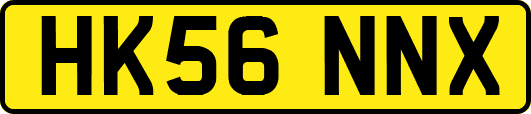 HK56 NNX